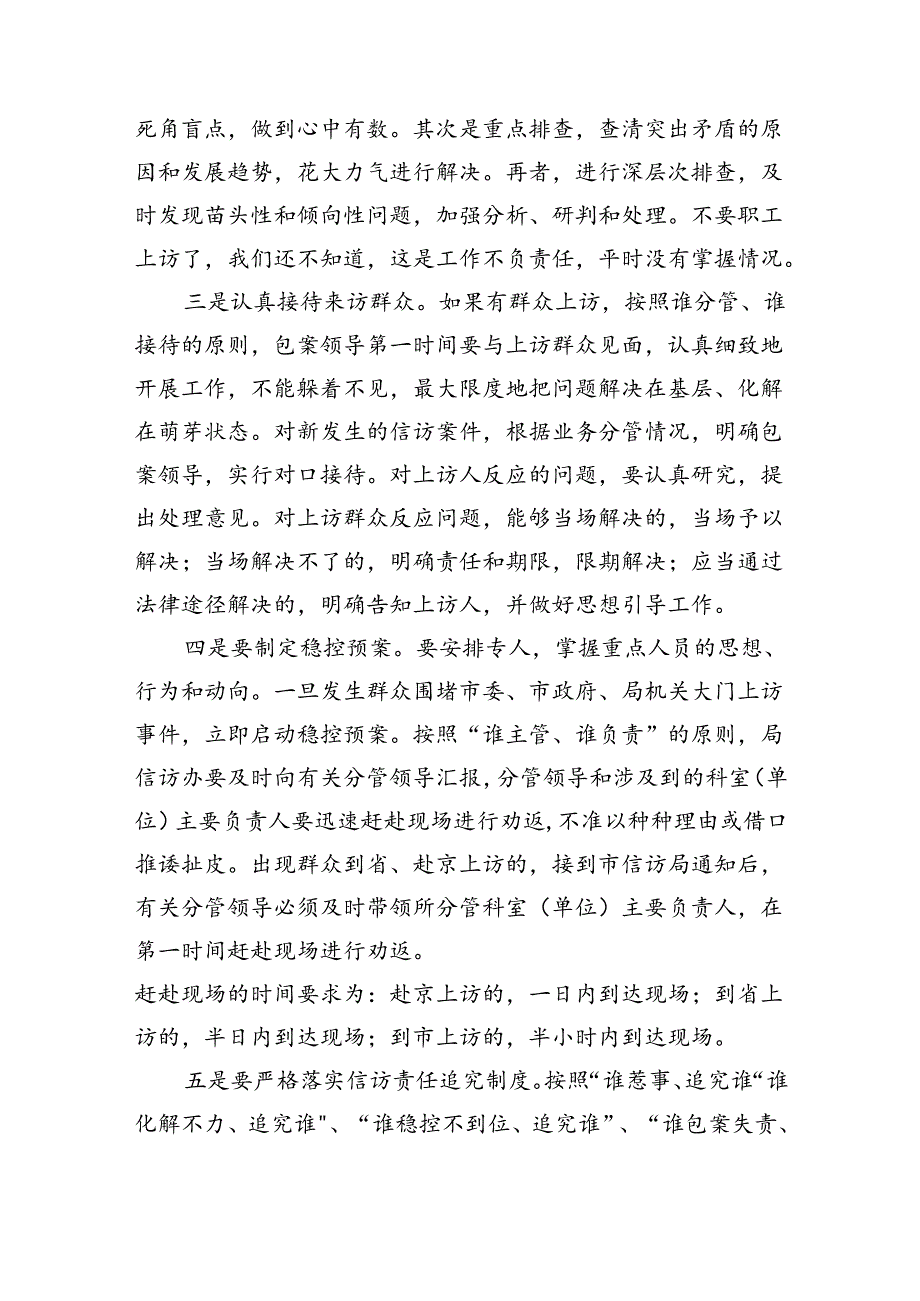 死角盲点，做到心中有数。其次是重点排查，查清突出矛盾的原因和发展趋势，花大力气进行解决。再者，进行深层次排查，及时发现苗头性和倾向性问题，加强分析、研判和处理。不要职工上访了，我们还不知道，这是工作不负责任，平时没有掌握情况。

三是认真接待来访群众。如果有群众上访，按照谁分管、谁接待的原则，包案领导第一时间要与上访群众见面，认真细致地开展工作，不能躲着不见，最大限度地把问题解决在基层、化解在萌芽状态。对新发生的信访案件，根据业务分管情况，明确包案领导，实行对口接待。对上访人反应的问题，要认真研究，提出处理意见。对上访群众反应问题，能够当场解决的，当场予以解决；当场解决不了的，明确责任和期限，限期解决；应当通过法律途径解决的，明确告知上访人，并做好思想引导工作。

四是要制定稳控预案。要安排专人，掌握重点人员的思想、行为和动向。一旦发生群众围堵市委、市政府、局机关大门上访事件，立即启动稳控预案。按照“谁主管、谁负责”的原则，局信访办要及时向有关分管领导汇报，分管领导和涉及到的科室（单位）主要负责人要迅速赶赴现场进行劝返，不准以种种理由或借口推诿扯皮。出现群众到省、赴京上访的，接到市信访局通知后，有关分管领导必须及时带领所分管科室（单位）主要负责人，在第一时间赶赴现场进行劝返。

赶赴现场的时间要求为：赴京上访的，一日内到达现场；到省上访的，半日内到达现场；到市上访的，半小时内到达现场。

五是要严格落实信访责任追究制度。按照“谁惹事、追究谁“谁化解不力、追究谁"、“谁稳控不到位、追究谁”、“谁包案失责、